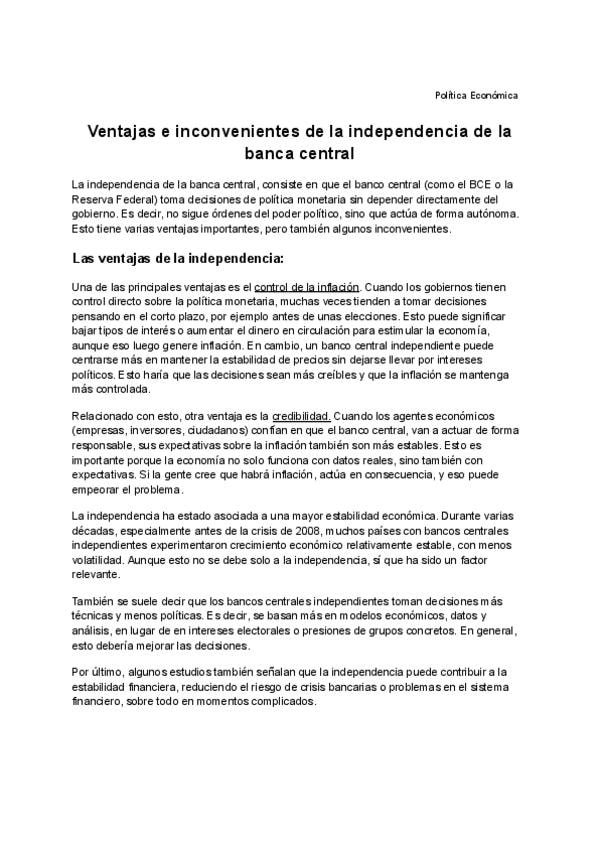 Política Económica

Ventajas e inconvenientes de la independencia de la banca central

La independencia de la banca central, consiste en que el banco central (como el BCE o la Reserva Federal) toma decisiones de política monetaria sin depender directamente del gobierno. Es decir, no sigue órdenes del poder político, sino que actúa de forma autónoma. Esto tiene varias ventajas importantes, pero también algunos inconvenientes.

Las ventajas de la independencia:

Una de las principales ventajas es el control de la inflación. Cuando los gobiernos tienen control directo sobre la política monetaria, muchas veces tienden a tomar decisiones pensando en el corto plazo, por ejemplo antes de unas elecciones. Esto puede significar bajar tipos de interés o aumentar el dinero en circulación para estimular la economía, aunque eso luego genere inflación. En cambio, un banco central independiente puede centrarse más en mantener la estabilidad de precios sin dejarse llevar por intereses políticos. Esto haría que las decisiones sean más creíbles y que la inflación se mantenga más controlada.

Relacionado con esto, otra ventaja es la credibilidad. Cuando los agentes económicos (empresas, inversores, ciudadanos) confían en que el banco central, van a actuar de forma responsable, sus expectativas sobre la inflación también son más estables. Esto es importante porque la economía no solo funciona con datos reales, sino también con expectativas. Si la gente cree que habrá inflación, actúa en consecuencia, y eso puede empeorar el problema.

La independencia ha estado asociada a una mayor estabilidad económica. Durante varias décadas, especialmente antes de la crisis de 2008, muchos países con bancos centrales independientes experimentaron crecimiento económico relativamente estable, con menos volatilidad. Aunque esto no se debe solo a la independencia, sí que ha sido un factor relevante.

También se suele decir que los bancos centrales independientes toman decisiones más técnicas y menos políticas. Es decir, se basan más en modelos económicos, datos y análisis, en lugar de en intereses electorales o presiones de grupos concretos. En general, esto debería mejorar las decisiones.

Por último, algunos estudios también señalan que la independencia puede contribuir a la estabilidad financiera, reduciendo el riesgo de crisis bancarias o problemas en el sistema financiero, sobre todo en momentos complicados.